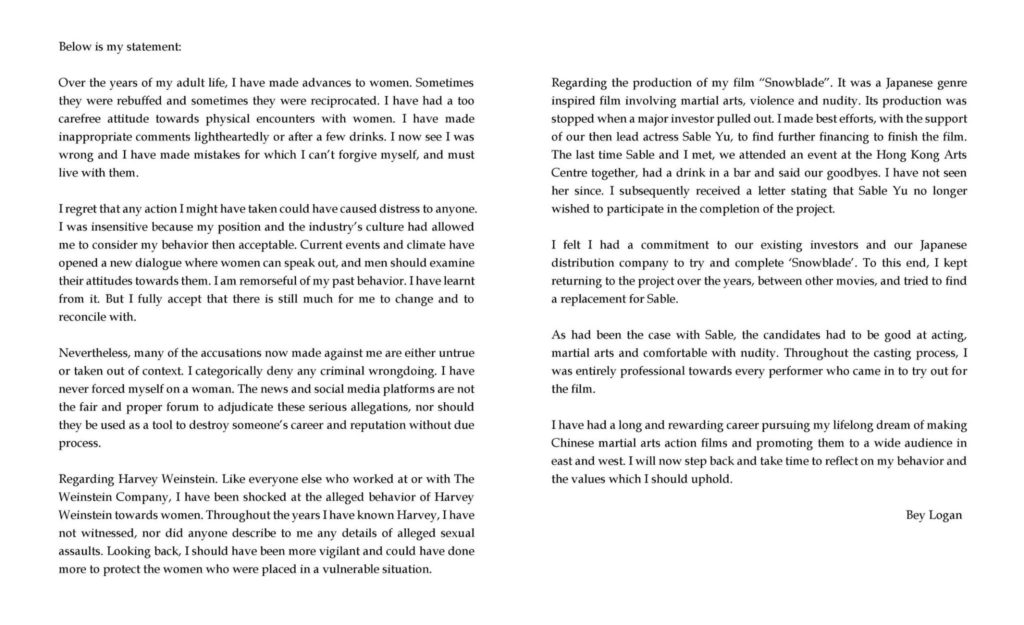 Below is my statement:

Over the years of my adult life, I have made advances to women. Sometimes they were rebuffed and sometimes they were reciprocated. I have had a too carefree attitude towards physical encounters with women. I have made inappropriate comments lightheartedly or after a few drinks. I now see I was wrong and I have made mistakes for which I can't forgive myself, and must live with them.

I regret that any action I might have taken could have caused distress to anyone. I was insensitive because my position and the industry's culture had allowed me to consider my behavior then acceptable. Current events and climate have opened a new dialogue where women can speak out, and men should examine their attitudes towards them. I am remorseful of my past behavior. I have learnt from it. But I fully accept that there is still much for me to change and to reconcile with.

Nevertheless, many of the accusations now made against me are either untrue or taken out of context. I categorically deny any criminal wrongdoing. I have never forced myself on a woman. The news and social media platforms are not the fair and proper forum to adjudicate these serious allegations, nor should they be used as a tool to destroy someone's career and reputation without due process.

Regarding Harvey Weinstein. Like everyone else who worked at or with The Weinstein Company, I have been shocked at the alleged behavior of Harvey Weinstein towards women. Throughout the years I have known Harvey, I have not witnessed, nor did anyone describe to me any details of alleged sexual assaults. Looking back, I should have been more vigilant and could have done more to protect the women who were placed in a vulnerable situation.

Regarding the production of my film "Snowblade". It was a Japanese genre inspired film involving martial arts, violence and nudity. Its production was stopped when a major investor pulled out. I made best efforts, with the support of our then lead actress Sable Yu, to find further financing to finish the film. The last time Sable and I met, we attended an event at the Hong Kong Arts Centre together, had a drink in a bar and said our goodbyes. I have not seen her since. I subsequently received a letter stating that Sable Yu no longer wished to participate in the completion of the project.

I felt I had a commitment to our existing investors and our Japanese distribution company to try and complete 'Snowblade'. To this end, I kept returning to the project over the years, between other movies, and tried to find a replacement for Sable.

As had been the case with Sable, the candidates had to be good at acting, martial arts and comfortable with nudity. Throughout the casting process, I was entirely professional towards every performer who came in to try out for the film.

I have had a long and rewarding career pursuing my lifelong dream of making Chinese martial arts action films and promoting them to a wide audience in east and west. I will now step back and take time to reflect on my behavior and the values which I should uphold.

Bey Logan